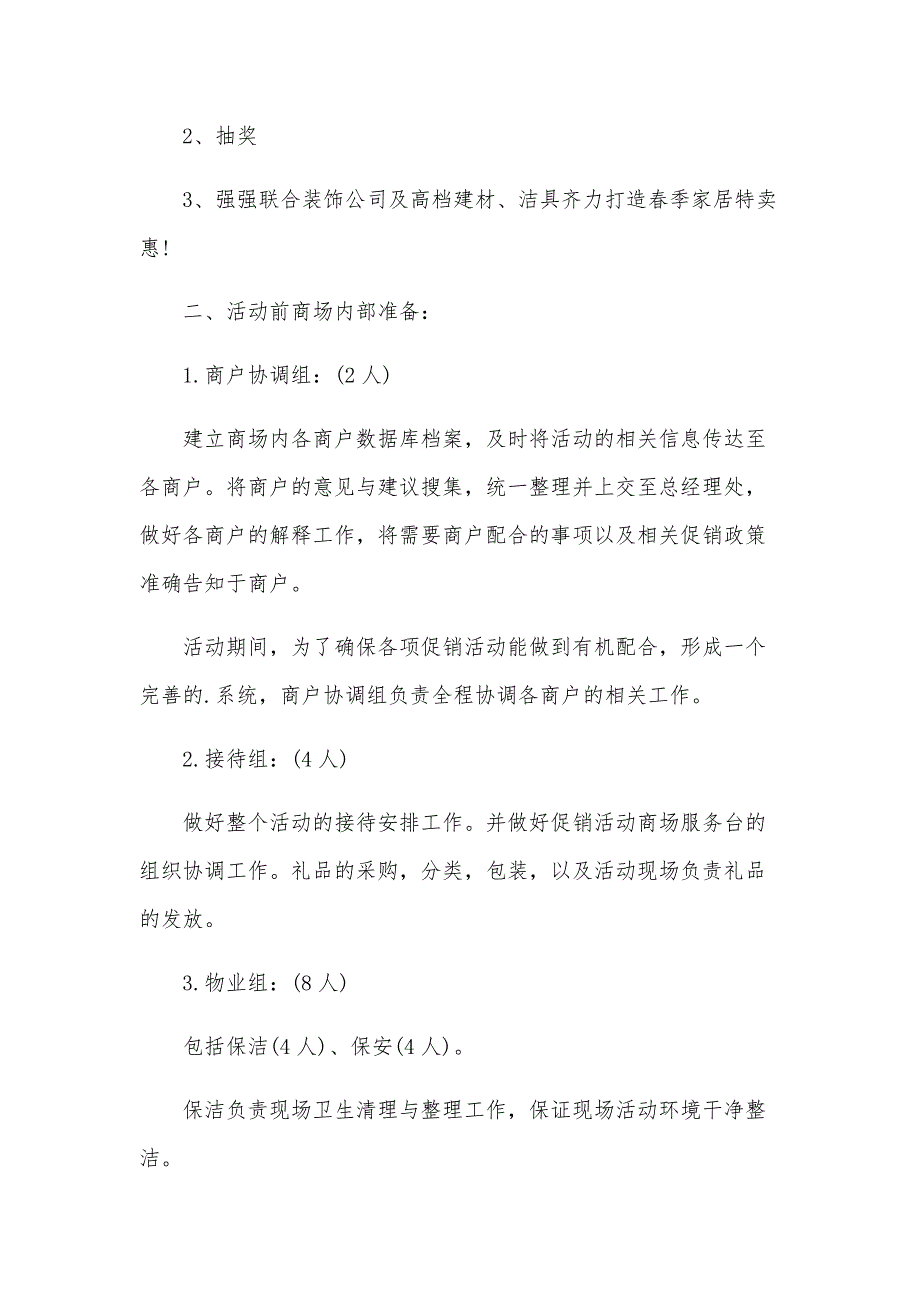 2、抽奖

3、强强联合装饰公司及高档建材、洁具齐力打造春季家居特卖惠!

二、活动前商场内部准备：

1.商户协调组：(2人)

建立商场内各商户数据库档案，及时将活动的相关信息传达至各商户。将商户的意见与建议搜集，统一整理并上交至总经理处，做好各商户的解释工作，将需要商户配合的事项以及相关促销政策准确告知于商户。

活动期间，为了确保各项促销活动能做到有机配合，形成一个完善的.系统，商户协调组负责全程协调各商户的相关工作。

2.接待组：(4人)

做好整个活动的接待安排工作。并做好促销活动商场服务台的组织协调工作。礼品的采购，分类，包装，以及活动现场负责礼品的发放。

3.物业组：(8人)

包括保洁(4人)、保安(4人)。

保洁负责现场卫生清理与整理工作，保证现场活动环境干净整洁。